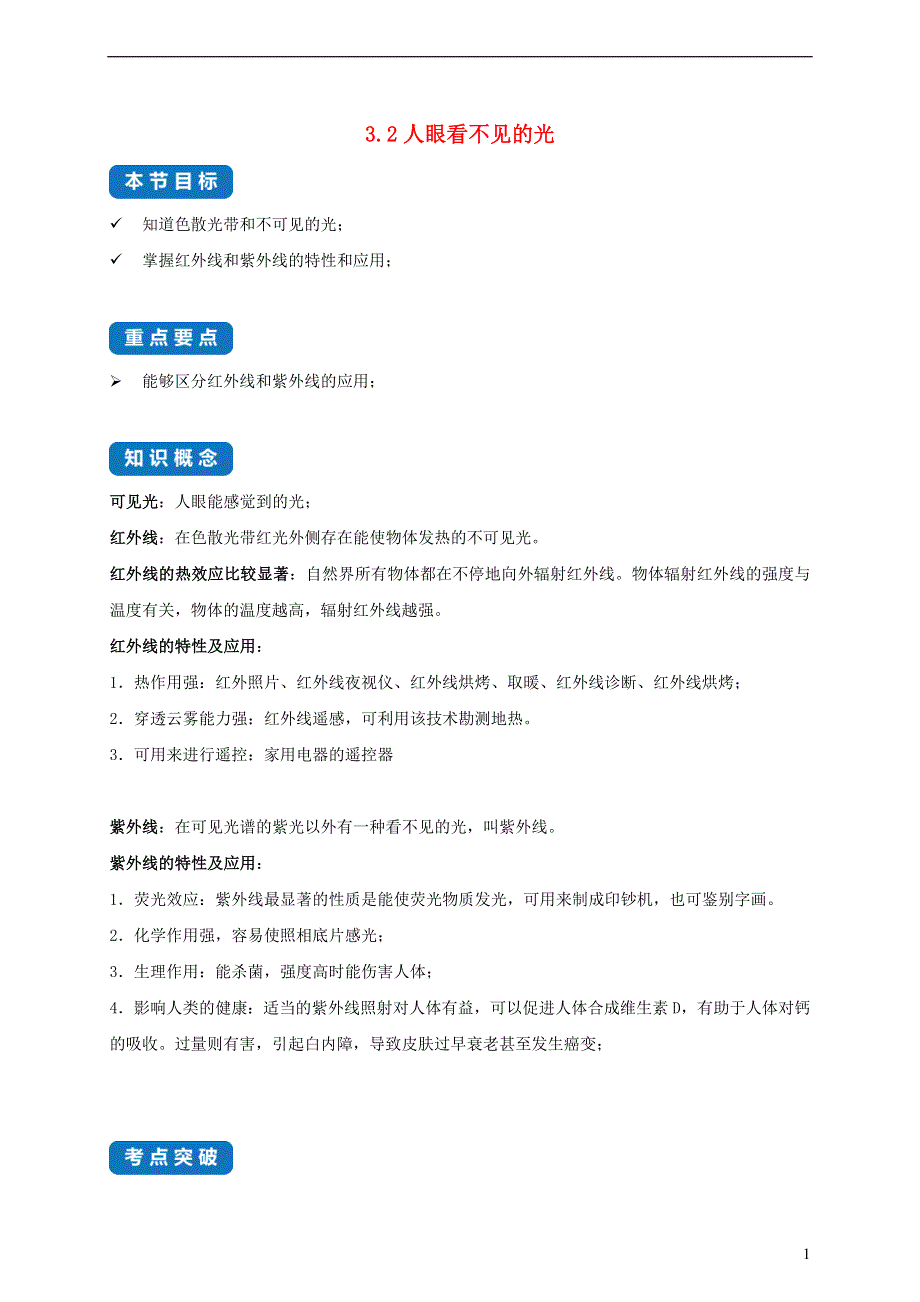 3.2 人眼看不见的光

本节目标

✓ 知道色散光带和不可见的光；

✓ 掌握红外线和紫外线的特性和应用；

重点要点

➢ 能够区分红外线和紫外线的应用；

知识概念

可见光：人眼能感觉到的光；

红外线：在色散光带红光外侧存在能使物体发热的不可见光。

红外线的热效应比较显著：自然界所有物体都在不停地向外辐射红外线。物体辐射红外线的强度与温度有关，物体的温度越高，辐射红外线越强。

红外线的特性及应用：

1．热作用强：红外照片、红外线夜视仪、红外线烘烤、取暖、红外线诊断、红外线烘烤；

2．穿透云雾能力强：红外线遥感，可利用该技术勘测地热。

3．可用来进行遥控：家用电器的遥控器

紫外线：在可见光谱的紫光以外有一种看不见的光，叫紫外线。

紫外线的特性及应用：

1．荧光效应：紫外线最显著的性质是能使荧光物质发光，可用来制成印钞机，也可鉴别字画。

2．化学作用强，容易使照相底片感光；

3．生理作用：能杀菌，强度高时能伤害人体；

4．影响人类的健康：适当的紫外线照射对人体有益，可以促进人体合成维生素 D，有助于人体对钙的吸收。过量则有害，引起白内障，导致皮肤过早衰老甚至发生癌变；

考点突破

1